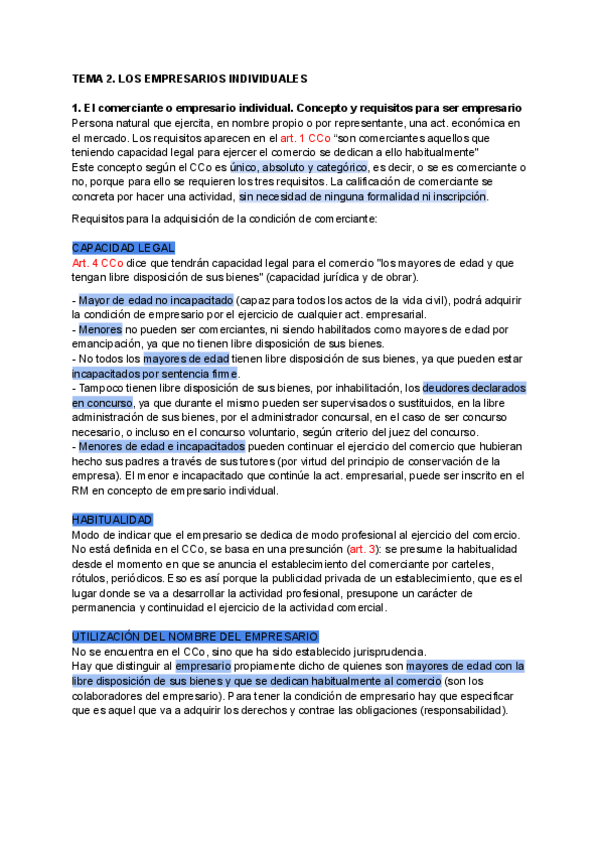 TEMA 2. LOS EMPRESARIOS INDIVIDUALES

1. El comerciante o empresario individual. Concepto y requisitos para ser empresario
Persona natural que ejercita, en nombre propio o por representante, una act. económica en el mercado. Los requisitos aparecen en el art. 1 CCo "son comerciantes aquellos que teniendo capacidad legal para ejercer el comercio se dedican a ello habitualmente"
Este concepto según el CCo es único, absoluto y categórico, es decir, o se es comerciante o no, porque para ello se requieren los tres requisitos. La calificación de comerciante se concreta por hacer una actividad, sin necesidad de ninguna formalidad ni inscripción.

Requisitos para la adquisición de la condición de comerciante:

CAPACIDAD LEGAL
Art. 4 CCo dice que tendrán capacidad legal para el comercio "los mayores de edad y que tengan libre disposición de sus bienes" (capacidad jurídica y de obrar).

- Mayor de edad no incapacitado (capaz para todos los actos de la vida civil), podrá adquirir la condición de empresario por el ejercicio de cualquier act. empresarial.
- Menores no pueden ser comerciantes, ni siendo habilitados como mayores de edad por emancipación, ya que no tienen libre disposición de sus bienes.
- No todos los mayores de edad tienen libre disposición de sus bienes, ya que pueden estar incapacitados por sentencia firme.
- Tampoco tienen libre disposición de sus bienes, por inhabilitación, los deudores declarados en concurso, ya que durante el mismo pueden ser supervisados o sustituidos, en la libre administración de sus bienes, por el administrador concursal, en el caso de ser concurso necesario, o incluso en el concurso voluntario, según criterio del juez del concurso.
- Menores de edad e incapacitados pueden continuar el ejercicio del comercio que hubieran hecho sus padres a través de sus tutores (por virtud del principio de conservación de la empresa). El menor e incapacitado que continúe la act. empresarial, puede ser inscrito en el RM en concepto de empresario individual.

HABITUALIDAD
Modo de indicar que el empresario se dedica de modo profesional al ejercicio del comercio. No está definida en el CCo, se basa en una presunción (art. 3): se presume la habitualidad desde el momento en que se anuncia el establecimiento del comerciante por carteles, rótulos, periódicos. Eso es así porque la publicidad privada de un establecimiento, que es el lugar donde se va a desarrollar la actividad profesional, presupone un carácter de permanencia y continuidad el ejercicio de la actividad comercial.

UTILIZACIÓN DEL NOMBRE DEL EMPRESARIO
No se encuentra en el CCo, sino que ha sido establecido jurisprudencia.
Hay que distinguir al empresario propiamente dicho de quienes son mayores de edad con la libre disposición de sus bienes y que se dedican habitualmente al comercio (son los colaboradores del empresario). Para tener la condición de empresario hay que especificar que es aquel que va a adquirir los derechos y contrae las obligaciones (responsabilidad).